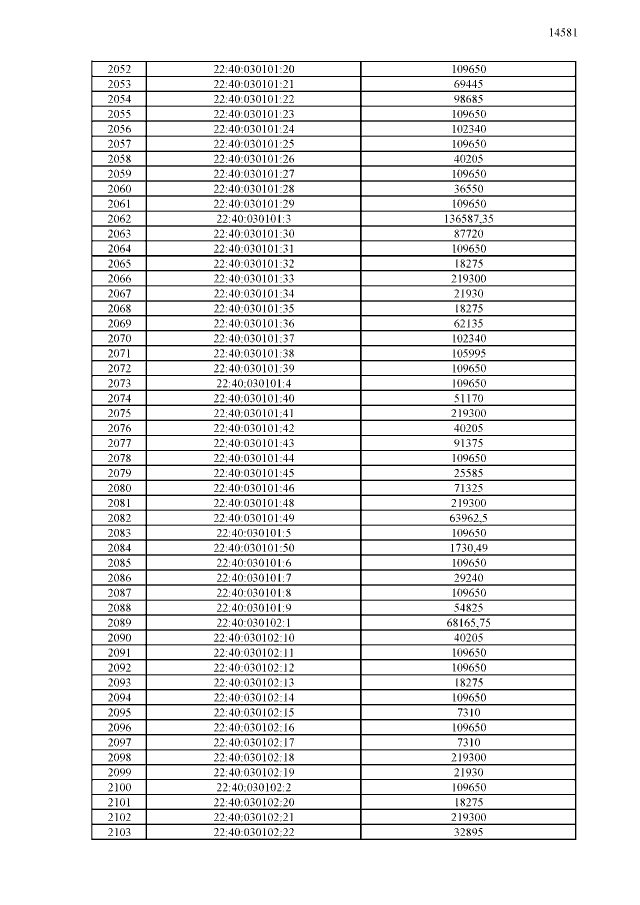 14581

| | | |
|---|---|---|
| 2052 | 22:40:030101:20 | 109650 |
| 2053 | 22:40:030101:21 | 69445 |
| 2054 | 22:40:030101:22 | 98685 |
| 2055 | 22:40:030101:23 | 109650 |
| 2056 | 22:40:030101:24 | 102340 |
| 2057 | 22:40:030101:25 | 109650 |
| 2058 | 22:40:030101:26 | 40205 |
| 2059 | 22:40:030101:27 | 109650 |
| 2060 | 22:40:030101:28 | 36550 |
| 2061 | 22:40:030101:29 | 109650 |
| 2062 | 22:40:030101:3 | 136587,35 |
| 2063 | 22:40:030101:30 | 87720 |
| 2064 | 22:40:030101:31 | 109650 |
| 2065 | 22:40:030101:32 | 18275 |
| 2066 | 22:40:030101:33 | 219300 |
| 2067 | 22:40:030101:34 | 21930 |
| 2068 | 22:40:030101:35 | 18275 |
| 2069 | 22:40:030101:36 | 62135 |
| 2070 | 22:40:030101:37 | 102340 |
| 2071 | 22:40:030101:38 | 105995 |
| 2072 | 22:40:030101:39 | 109650 |
| 2073 | 22:40:030101:4 | 109650 |
| 2074 | 22:40:030101:40 | 51170 |
| 2075 | 22:40:030101:41 | 219300 |
| 2076 | 22:40:030101:42 | 40205 |
| 2077 | 22:40:030101:43 | 91375 |
| 2078 | 22:40:030101:44 | 109650 |
| 2079 | 22:40:030101:45 | 25585 |
| 2080 | 22:40:030101:46 | 71325 |
| 2081 | 22:40:030101:48 | 219300 |
| 2082 | 22:40:030101:49 | 63962,5 |
| 2083 | 22:40:030101:5 | 109650 |
| 2084 | 22:40:030101:50 | 1730,49 |
| 2085 | 22:40:030101:6 | 109650 |
| 2086 | 22:40:030101:7 | 29240 |
| 2087 | 22:40:030101:8 | 109650 |
| 2088 | 22:40:030101:9 | 54825 |
| 2089 | 22:40:030102:1 | 68165,75 |
| 2090 | 22:40:030102:10 | 40205 |
| 2091 | 22:40:030102:11 | 109650 |
| 2092 | 22:40:030102:12 | 109650 |
| 2093 | 22:40:030102:13 | 18275 |
| 2094 | 22:40:030102:14 | 109650 |
| 2095 | 22:40:030102:15 | 7310 |
| 2096 | 22:40:030102:16 | 109650 |
| 2097 | 22:40:030102:17 | 7310 |
| 2098 | 22:40:030102:18 | 219300 |
| 2099 | 22:40:030102:19 | 21930 |
| 2100 | 22:40:030102:2 | 109650 |
| 2101 | 22:40:030102:20 | 18275 |
| 2102 | 22:40:030102:21 | 219300 |
| 2103 | 22:40:030102:22 | 32895 |